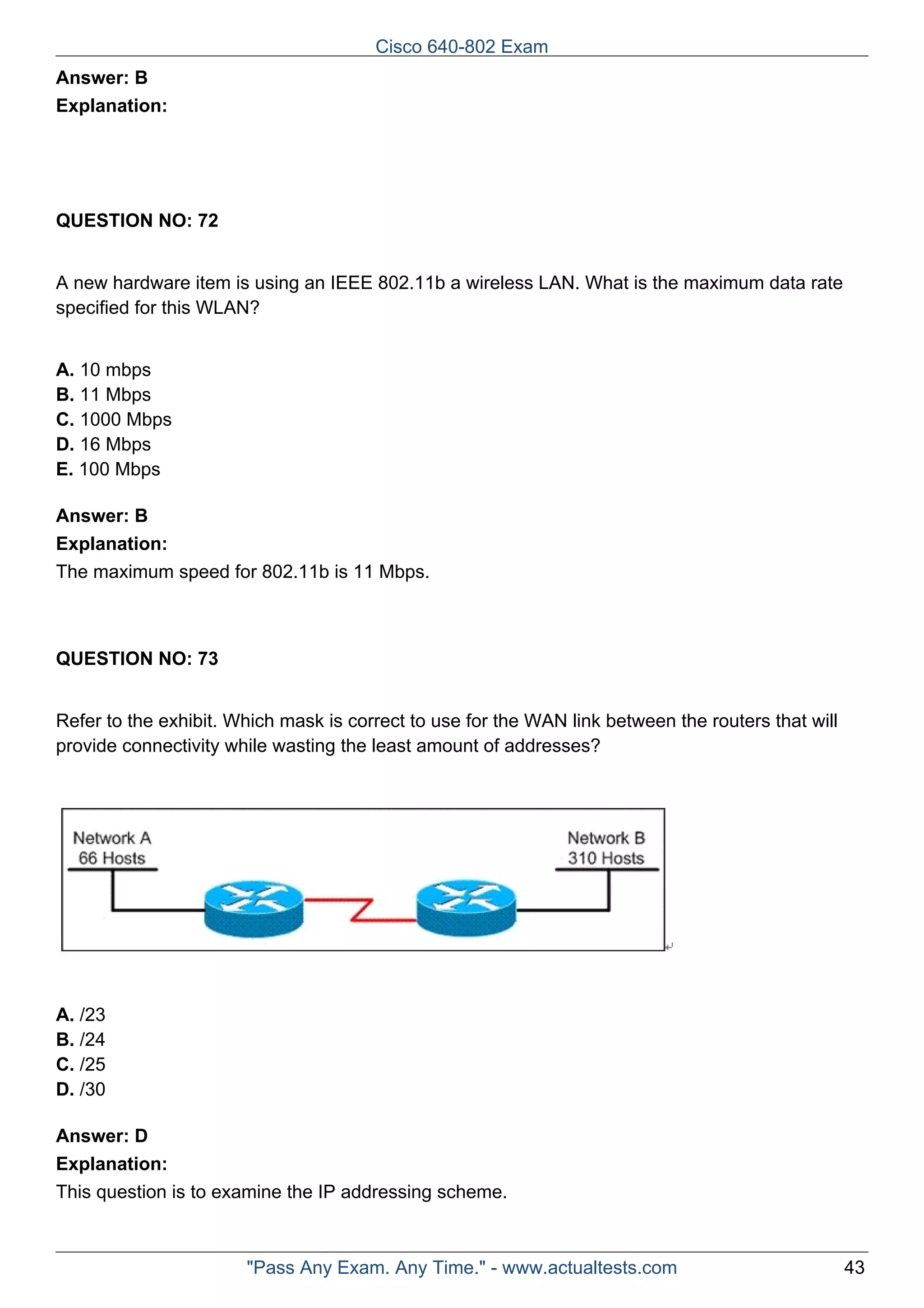 Cisco 640-802 Exam

Answer: B
Explanation:

QUESTION NO: 72

A new hardware item is using an IEEE 802.11b a wireless LAN. What is the maximum data rate specified for this WLAN?

A. 10 mbps
B. 11 Mbps
C. 1000 Mbps
D. 16 Mbps
E. 100 Mbps

Answer: B
Explanation:
The maximum speed for 802.11b is 11 Mbps.

QUESTION NO: 73

Refer to the exhibit. Which mask is correct to use for the WAN link between the routers that will provide connectivity while wasting the least amount of addresses?

Network A
66 Hosts

Network B
310 Hosts

A. /23
B. /24
C. /25
D. /30

Answer: D
Explanation:
This question is to examine the IP addressing scheme.

"Pass Any Exam. Any Time." - www.actualtests.com 43